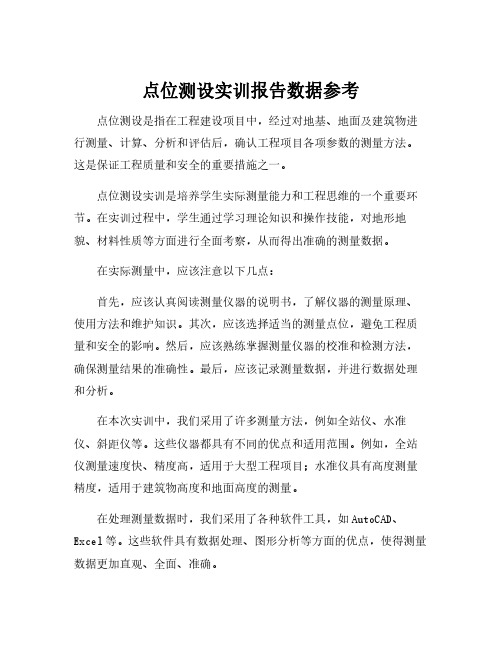 点位测设实训报告数据参考

点位测设是指在工程建设项目中，经过对地基、地面及建筑物进行测量、计算、分析和评估后，确认工程项目各项参数的测量方法。这是保证工程质量和安全的重要措施之一。

点位测设实训是培养学生实际测量能力和工程思维的一个重要环节。在实训过程中，学生通过学习理论知识和操作技能，对地形地貌、材料性质等方面进行全面考察，从而得出准确的测量数据。

在实际测量中，应该注意以下几点：

首先，应该认真阅读测量仪器的说明书，了解仪器的测量原理、使用方法和维护知识。其次，应该选择适当的测量点位，避免工程质量和安全的影响。然后，应该熟练掌握测量仪器的校准和检测方法，确保测量结果的准确性。最后，应该记录测量数据，并进行数据处理和分析。

在本次实训中，我们采用了许多测量方法，例如全站仪、水准仪、斜距仪等。这些仪器都具有不同的优点和适用范围。例如，全站仪测量速度快、精度高，适用于大型工程项目；水准仪具有高度测量精度，适用于建筑物高度和地面高度的测量。

在处理测量数据时，我们采用了各种软件工具，如AutoCAD、Excel等。这些软件具有数据处理、图形分析等方面的优点，使得测量数据更加直观、全面、准确。